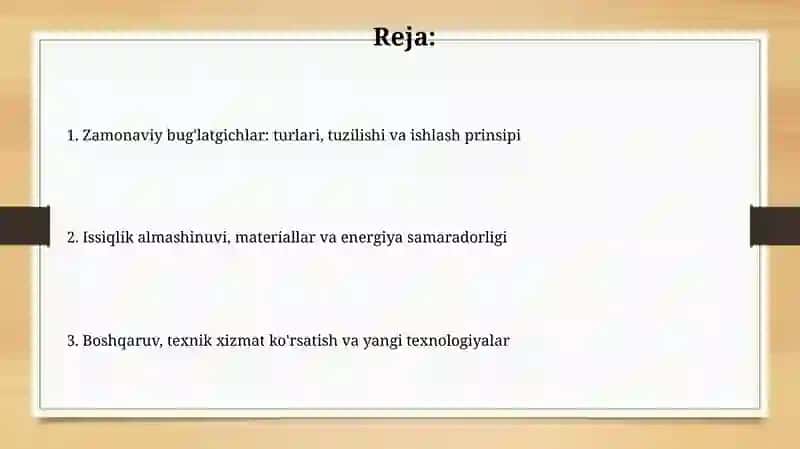 Reja:

1. Zamonaviy bug'latgichlar: turlari, tuzilishi va ishlash prinsipi

2. Issiqlik almashinuvi, materiallar va energiya samaradorligi

3. Boshqaruv, texnik xizmat ko'rsatish va yangi texnologiyalar